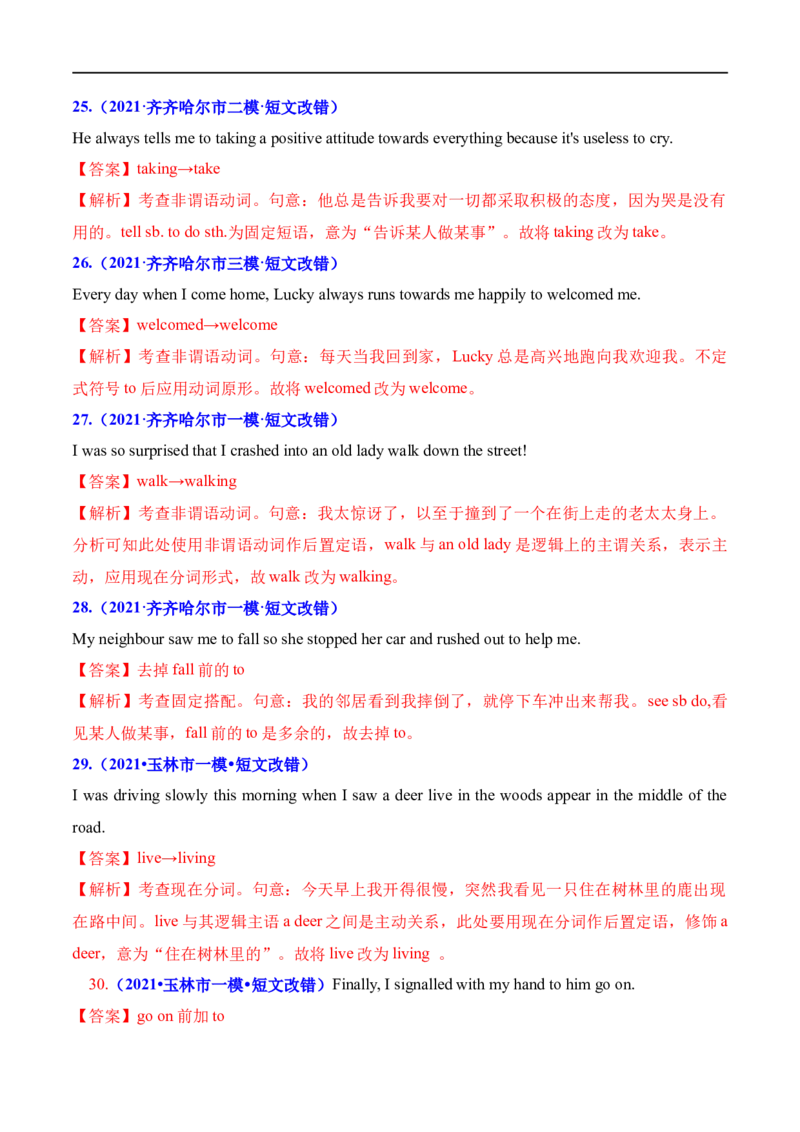 25.（2021·齐齐哈尔市二模·短文改错）

He always tells me to taking a positive attitude towards everything because it's useless to cry.

【答案】taking→take

【解析】考查非谓语动词。句意：他总是告诉我要对一切都采取积极的态度，因为哭是没有用的。tell sb. to do sth.为固定短语，意为“告诉某人做某事”。故将 taking 改为 take。

26.（2021·齐齐哈尔市三模·短文改错）

Every day when I come home, Lucky always runs towards me happily to welcomed me.

【答案】welcomed→welcome

【解析】考查非谓语动词。句意：每天当我回到家，Lucky 总是高兴地跑向我欢迎我。不定式符号 to 后应用动词原形。故将 welcomed 改为 welcome。

27.（2021·齐齐哈尔市一模·短文改错）

I was so surprised that I crashed into an old lady walk down the street!

【答案】walk→walking

【解析】考查非谓语动词。句意：我太惊讶了，以至于撞到了一个在街上走的老太太身上。分析可知此处使用非谓语动词作后置定语，walk 与 an old lady 是逻辑上的主谓关系，表示主动，应用现在分词形式，故 walk 改为 walking。

28.（2021·齐齐哈尔市一模·短文改错）

My neighbour saw me to fall so she stopped her car and rushed out to help me.

【答案】去掉 fall 前的 to

【解析】考查固定搭配。句意：我的邻居看到我摔倒了，就停下车冲出来帮我。see sb do,看见某人做某事，fall 前的 to 是多余的，故去掉 to。

29.（2021•玉林市一模•短文改错）

I was driving slowly this morning when I saw a deer live in the woods appear in the middle of the road.

【答案】live→living

【解析】考查现在分词。句意：今天早上我开得很慢，突然我看见一只住在树林里的鹿出现在路中间。live 与其逻辑主语 a deer 之间是主动关系，此处要用现在分词作后置定语，修饰 a deer，意为“住在树林里的”。故将 live 改为 living 。

30.（2021•玉林市一模•短文改错）Finally, I signalled with my hand to him go on.

【答案】go on 前加 to